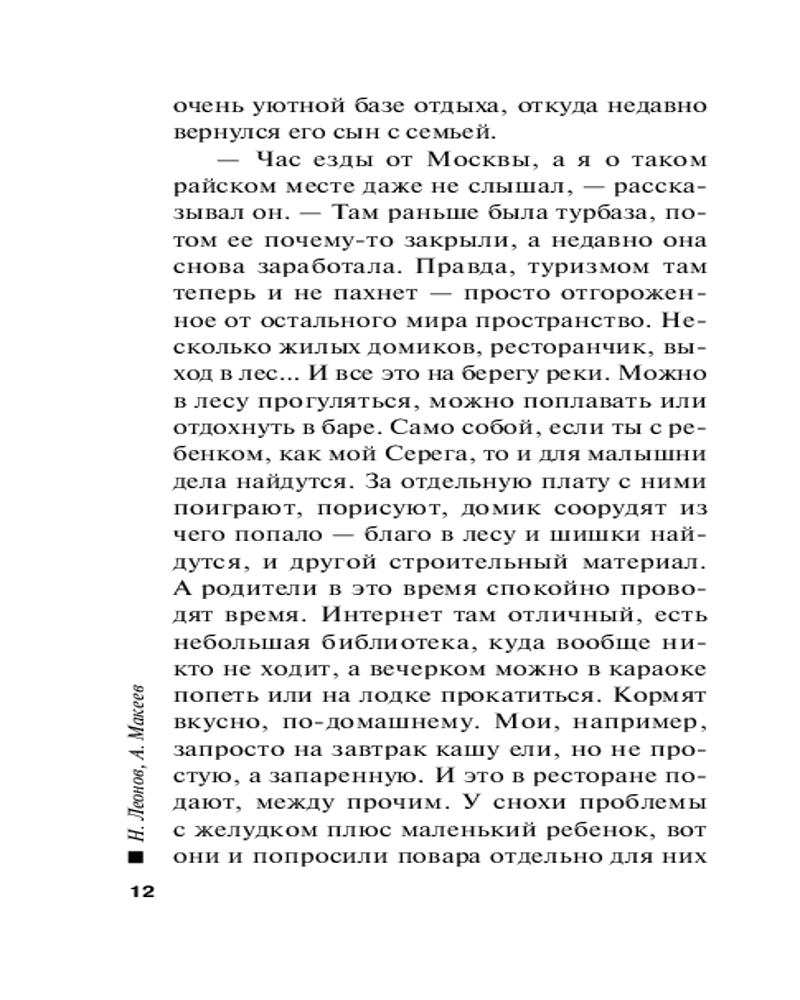 очень уютной базе отдыха, откуда недавно вернулся его сын с семьей.

— Час езды от Москвы, а я о таком райском месте даже не слышал, — рассказывал он. — Там раньше была турбаза, потом ее почему-то закрыли, а недавно она снова заработала. Правда, туризмом там теперь и не пахнет — просто отгороженное от остального мира пространство. Несколько жилых домиков, ресторанчик, выход в лес... И все это на берегу реки. Можно в лесу прогуляться, можно поплавать или отдохнуть в баре. Само собой, если ты с ребенком, как мой Серега, то и для малышни дела найдутся. За отдельную плату с ними поиграют, порисуют, домик соорудят из чего попало — благо в лесу и шишки найдутся, и другой строительный материал. А родители в это время спокойно проводят время. Интернет там отличный, есть небольшая библиотека, куда вообще никто не ходит, а вечерком можно в караоке попеть или на лодке прокатиться. Кормят вкусно, по-домашнему. Мои, например, запросто на завтрак кашу ели, но не простую, а запаренную. И это в ресторане подают, между прочим. У снохи проблемы с желудком плюс маленький ребенок, вот они и попросили повара отдельно для них

Н. Леонов, А. Макеев

12